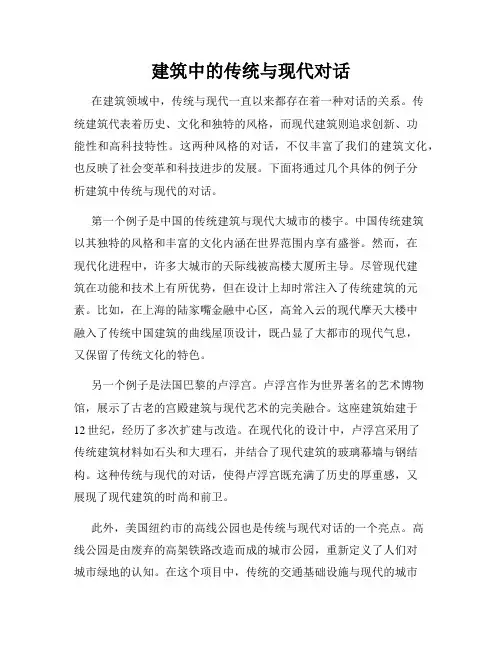 建筑中的传统与现代对话

在建筑领域中，传统与现代一直以来都存在着一种对话的关系。传统建筑代表着历史、文化和独特的风格，而现代建筑则追求创新、功能性和高科技特性。这两种风格的对话，不仅丰富了我们的建筑文化，也反映了社会变革和科技进步的发展。下面将通过几个具体的例子分析建筑中传统与现代的对话。

第一个例子是中国的传统建筑与现代大城市的楼宇。中国传统建筑以其独特的风格和丰富的文化内涵在世界范围内享有盛誉。然而，在现代化进程中，许多大城市的天际线被高楼大厦所主导。尽管现代建筑在功能和技术上有所优势，但在设计上却时常注入了传统建筑的元素。比如，在上海的陆家嘴金融中心区，高耸入云的现代摩天大楼中融入了传统中国建筑的曲线屋顶设计，既凸显了大都市的现代气息，又保留了传统文化的特色。

另一个例子是法国巴黎的卢浮宫。卢浮宫作为世界著名的艺术博物馆，展示了古老的宫殿建筑与现代艺术的完美融合。这座建筑始建于12世纪，经历了多次扩建与改造。在现代化的设计中，卢浮宫采用了传统建筑材料如石头和大理石，并结合了现代建筑的玻璃幕墙与钢结构。这种传统与现代的对话，使得卢浮宫既充满了历史的厚重感，又展现了现代建筑的时尚和前卫。

此外，美国纽约市的高线公园也是传统与现代对话的一个亮点。高线公园是由废弃的高架铁路改造而成的城市公园，重新定义了人们对城市绿地的认知。在这个项目中，传统的交通基础设施与现代的城市